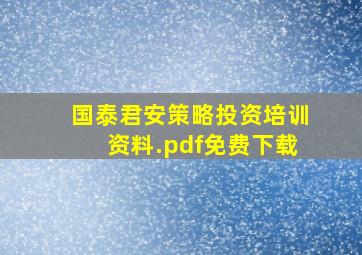 国泰君安策略投资培训资料.pdf免费下载